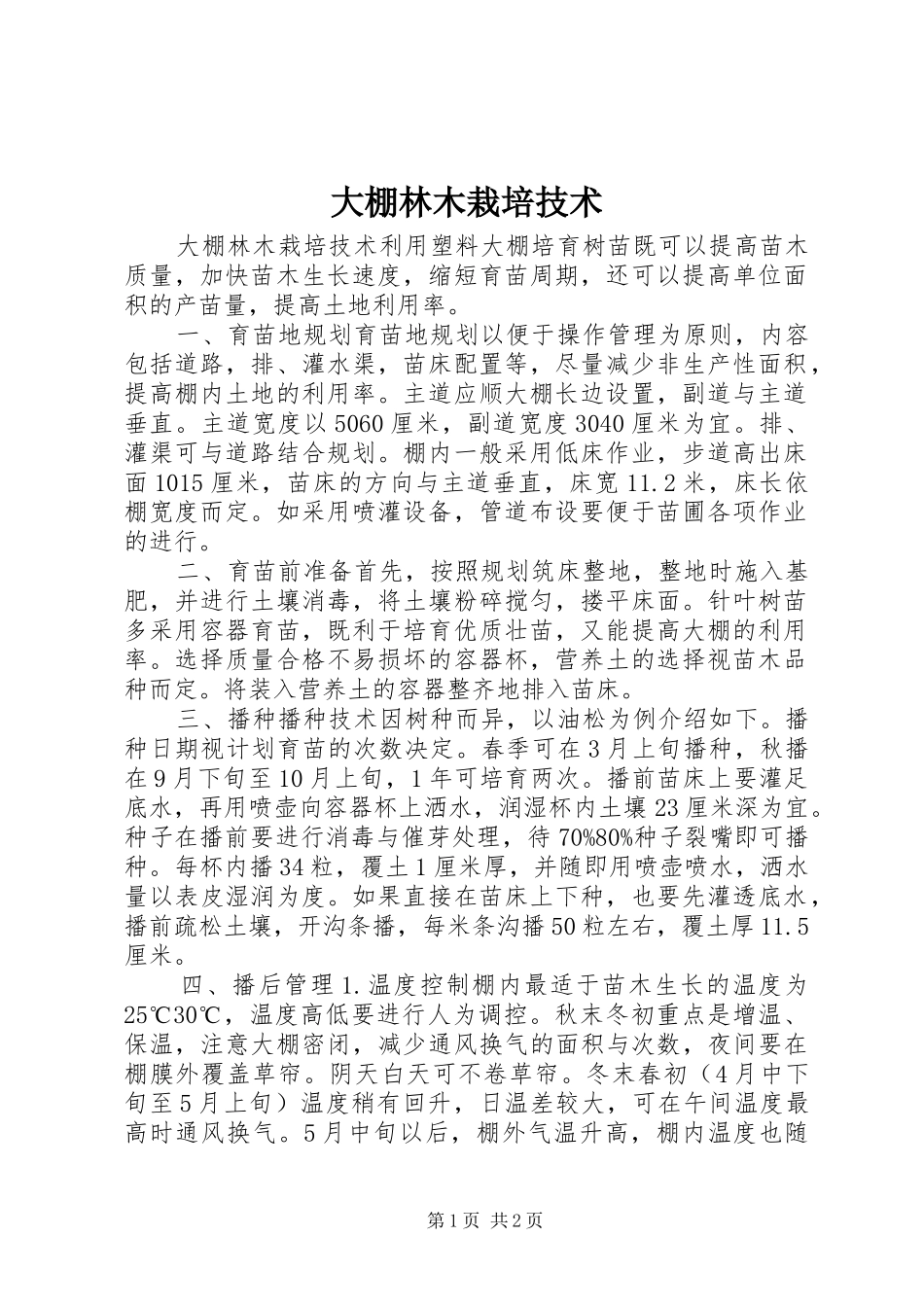 大棚林木栽培技术

大棚林木栽培技术利用塑料大棚培育树苗既可以提高苗木质量，加快苗木生长速度，缩短育苗周期，还可以提高单位面积的产苗量，提高土地利用率。

一、育苗地规划育苗地规划以便于操作管理为原则，内容包括道路，排、灌水渠，苗床配置等，尽量减少非生产性面积，提高棚内土地的利用率。主道应顺大棚长边设置，副道与主道垂直。主道宽度以5060厘米，副道宽度3040厘米为宜。排、灌渠可与道路结合规划。棚内一般采用低床作业，步道高出床面1015厘米，苗床的方向与主道垂直，床宽11.2米，床长依棚宽度而定。如采用喷灌设备，管道布设要便于苗圃各项作业的进行。

二、育苗前准备首先，按照规划筑床整地，整地时施入基肥，并进行土壤消毒，将土壤粉碎搅匀，搂平床面。针叶树苗多采用容器育苗，既利于培育优质壮苗，又能提高大棚的利用率。选择质量合格不易损坏的容器杯，营养土的选择视苗木品种而定。将装入营养土的容器整齐地排入苗床。

三、播种播种技术因树种而异，以油松为例介绍如下。播种日期视计划育苗的次数决定。春季可在3月上旬播种，秋播在9月下旬至10月上旬，1年可培育两次。播前苗床上要灌足底水，再用喷壶向容器杯上洒水，润湿杯内土壤23厘米深为宜。种子在播前要进行消毒与催芽处理，待70%80%种子裂嘴即可播种。每杯内播34粒，覆土1厘米厚，并随即用喷壶喷水，洒水量以表皮湿润为度。如果直接在苗床上下种，也要先灌透底水，播前疏松土壤，开沟条播，每米条沟播50粒左右，覆土厚11.5厘米。

四、播后管理1.温度控制棚内最适于苗木生长的温度为25℃30℃，温度高低要进行人为调控。秋末冬初重点是增温、保温，注意大棚密闭，减少通风换气的面积与次数，夜间要在棚膜外覆盖草帘。阴天白天可不卷草帘。冬末春初（4月中下旬至5月上旬）温度稍有回升，日温差较大，可在午间温度最高时通风换气。5月中旬以后，棚外气温升高，棚内温度也随

第1页 共2页